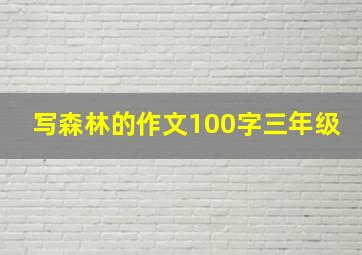 写森林的作文100字三年级